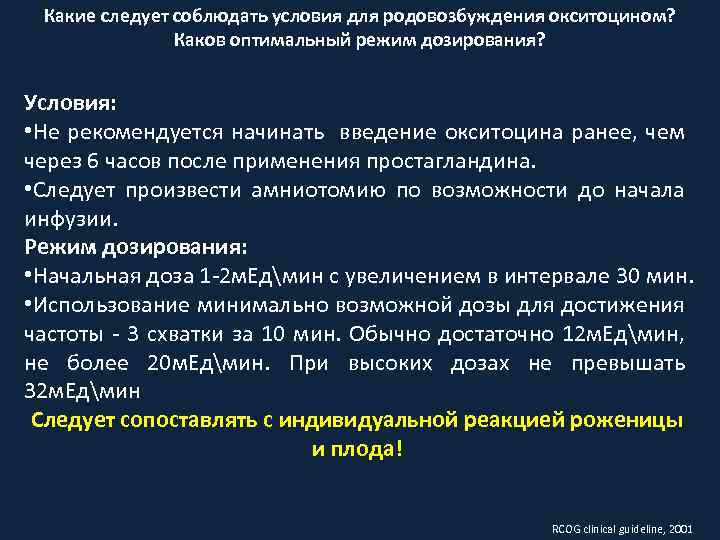 Какие следует соблюдать условия для родовозбуждения окситоцином? Каков оптимальный режим дозирования?

Условия:
•Не рекомендуется начинать введение окситоцина ранее, чем через 6 часов после применения простагландина.
•Следует произвести амниотомию по возможности до начала инфузии.
Режим дозирования:
•Начальная доза 1-2мЕд\мин с увеличением в интервале 30 мин.
•Использование минимально возможной дозы для достижения частоты - 3 схватки за 10 мин. Обычно достаточно 12мЕд\мин, не более 20мЕд\мин. При высоких дозах не превышать 32мЕд\мин
Следует сопоставлять с индивидуальной реакцией роженицы и плода!

RCOG clinical guideline, 2001